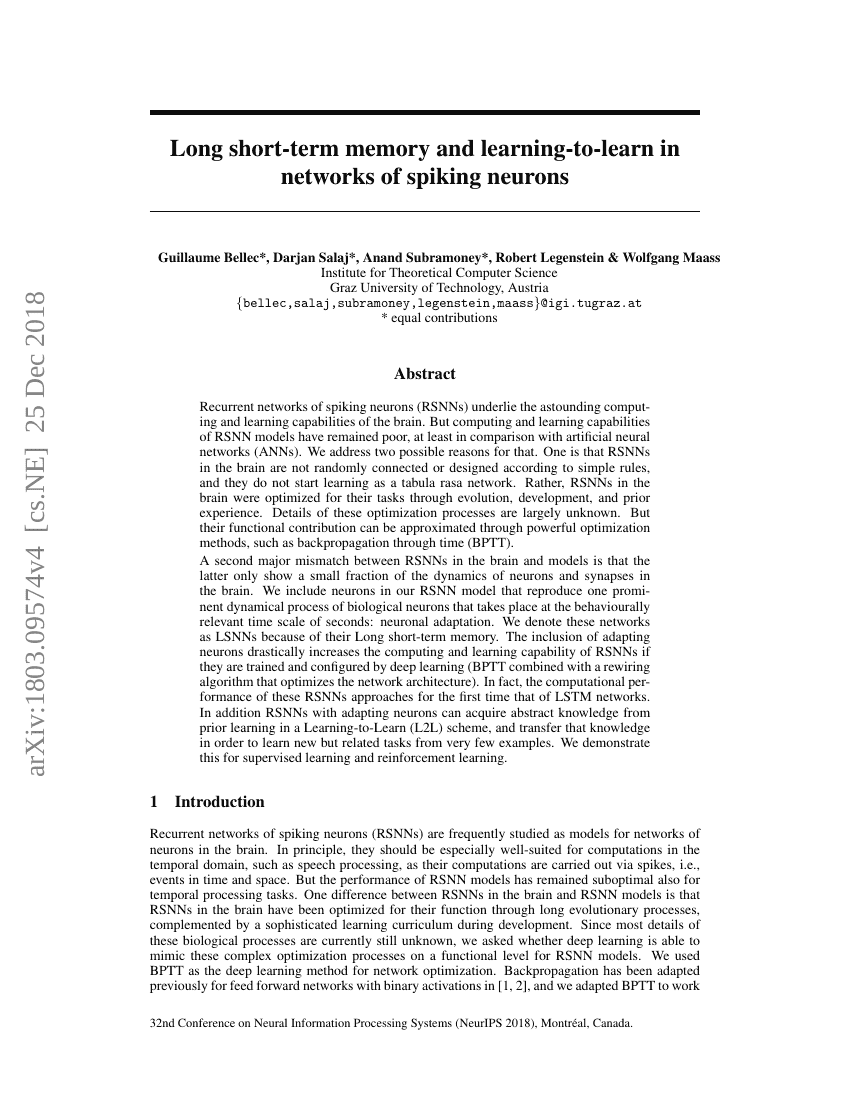 arXiv:1803.09574v4 [cs.NE] 25 Dec 2018

Long short-term memory and learning-to-learn in networks of spiking neurons

Guillaume Bellec*, Darjan Salaj*, Anand Subramoney*, Robert Legenstein & Wolfgang Maass
Institute for Theoretical Computer Science
Graz University of Technology, Austria
{bellec,salaj,subramoney,legenstein,maass}@igi.tugraz.at
* equal contributions

Abstract

Recurrent networks of spiking neurons (RSNNs) underlie the astounding computing and learning capabilities of the brain. But computing and learning capabilities of RSNN models have remained poor, at least in comparison with artificial neural networks (ANNs). We address two possible reasons for that. One is that RSNNs in the brain are not randomly connected or designed according to simple rules, and they do not start learning as a tabula rasa network. Rather, RSNNs in the brain were optimized for their tasks through evolution, development, and prior experience. Details of these optimization processes are largely unknown. But their functional contribution can be approximated through powerful optimization methods, such as backpropagation through time (BPTT).
A second major mismatch between RSNNs in the brain and models is that the latter only show a small fraction of the dynamics of neurons and synapses in the brain. We include neurons in our RSNN model that reproduce one prominent dynamical process of biological neurons that takes place at the behaviourally relevant time scale of seconds: neuronal adaptation. We denote these networks as LSNNs because of their Long short-term memory. The inclusion of adapting neurons drastically increases the computing and learning capability of RSNNs if they are trained and configured by deep learning (BPTT combined with a rewiring algorithm that optimizes the network architecture). In fact, the computational performance of these RSNNs approaches for the first time that of LSTM networks. In addition RSNNs with adapting neurons can acquire abstract knowledge from prior learning in a Learning-to-Learn (L2L) scheme, and transfer that knowledge in order to learn new but related tasks from very few examples. We demonstrate this for supervised learning and reinforcement learning.

1 Introduction

Recurrent networks of spiking neurons (RSNNs) are frequently studied as models for networks of neurons in the brain. In principle, they should be especially well-suited for computations in the temporal domain, such as speech processing, as their computations are carried out via spikes, i.e., events in time and space. But the performance of RSNN models has remained suboptimal also for temporal processing tasks. One difference between RSNNs in the brain and RSNN models is that RSNNs in the brain have been optimized for their function through long evolutionary processes, complemented by a sophisticated learning curriculum during development. Since most details of these biological processes are currently still unknown, we asked whether deep learning is able to mimic these complex optimization processes on a functional level for RSNN models. We used BPTT as the deep learning method for network optimization. Backpropagation has been adapted previously for feed forward networks with binary activations in [1, 2], and we adapted BPTT to work

32nd Conference on Neural Information Processing Systems (NeurIPS 2018), Montréal, Canada.